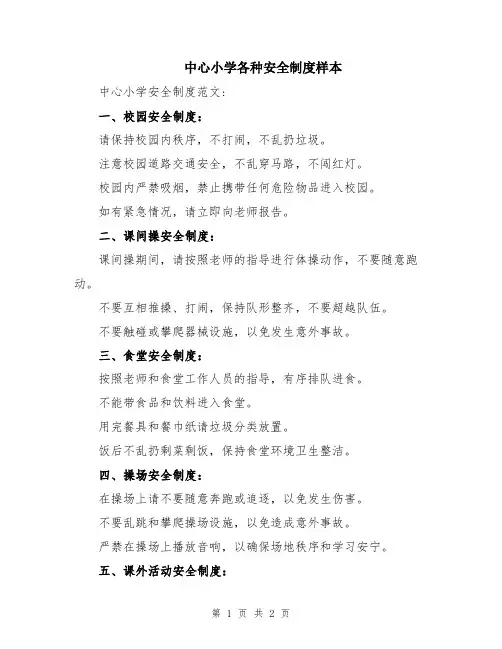 中心小学各种安全制度样本

中心小学安全制度范文：

一、校园安全制度：

请保持校园内秩序，不打闹，不乱扔垃圾。

注意校园道路交通安全，不乱穿马路，不闯红灯。

校园内严禁吸烟，禁止携带任何危险物品进入校园。

如有紧急情况，请立即向老师报告。

二、课间操安全制度：

课间操期间，请按照老师的指导进行体操动作，不要随意跑动。

不要互相推搡、打闹，保持队形整齐，不要超越队伍。

不要触碰或攀爬器械设施，以免发生意外事故。

三、食堂安全制度：

按照老师和食堂工作人员的指导，有序排队进食。

不能带食品和饮料进入食堂。

用完餐具和餐巾纸请垃圾分类放置。

饭后不乱扔剩菜剩饭，保持食堂环境卫生整洁。

四、操场安全制度：

在操场上请不要随意奔跑或追逐，以免发生伤害。

不要乱跳和攀爬操场设施，以免造成意外事故。

严禁在操场上播放音响，以确保场地秩序和学习安宁。

五、课外活动安全制度：

第 1 页 共 2 页